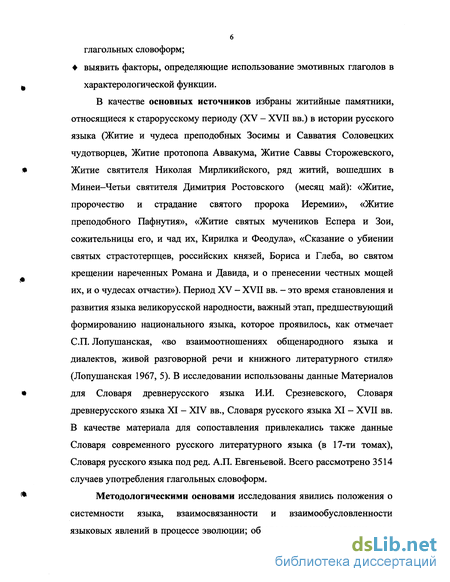 6

глагольных словоформ;

♦ выявить факторы, определяющие использование эмотивных глаголов в характерологической функции.

В качестве **основных источников** избраны житийные памятники, относящиеся к старорусскому периоду (XV – XVII вв.) в истории русского языка (Житие и чудеса преподобных Зосимы и Савватия Соловецких чудотворцев, Житие протопопа Аввакума, Житие Саввы Сторожевского, Житие святителя Николая Мирликийского, ряд житий, вошедших в Минеи–Четьи святителя Димитрия Ростовского (месяц май): «Житие, пророчество и страдание святого пророка Иеремии», «Житие преподобного Пафнутия», «Житие святых мучеников Еспера и Зои, сожительницы его, и чад их, Кирилка и Феодула», «Сказание о убиении святых страстотерпцев, российских князей, Бориса и Глеба, во святом крещении нареченных Романа и Давида, и о пренесении честных мощей их, и о чудесах отчасти»). Период XV – XVII вв. – это время становления и развития языка великорусской народности, важный этап, предшествующий формированию национального языка, которое проявилось, как отмечает С.П. Лопушанская, «во взаимоотношениях общенародного языка и диалектов, живой разговорной речи и книжного литературного стиля» (Лопушанская 1967, 5). В исследовании использованы данные Материалов для Словаря древнерусского языка И.И. Срезневского, Словаря древнерусского языка XI – XIV вв., Словаря русского языка XI – XVII вв. В качестве материала для сопоставления привлекались также данные Словаря современного русского литературного языка (в 17-ти томах), Словаря русского языка под ред. А.П. Евгеньевой. Всего рассмотрено 3514 случаев употребления глагольных словоформ.

**Методологическими основами** исследования явились положения о системности языка, взаимосвязанности и взаимообусловленности языковых явлений в процессе эволюции; об

dsLib.net
библиотека диссертаций